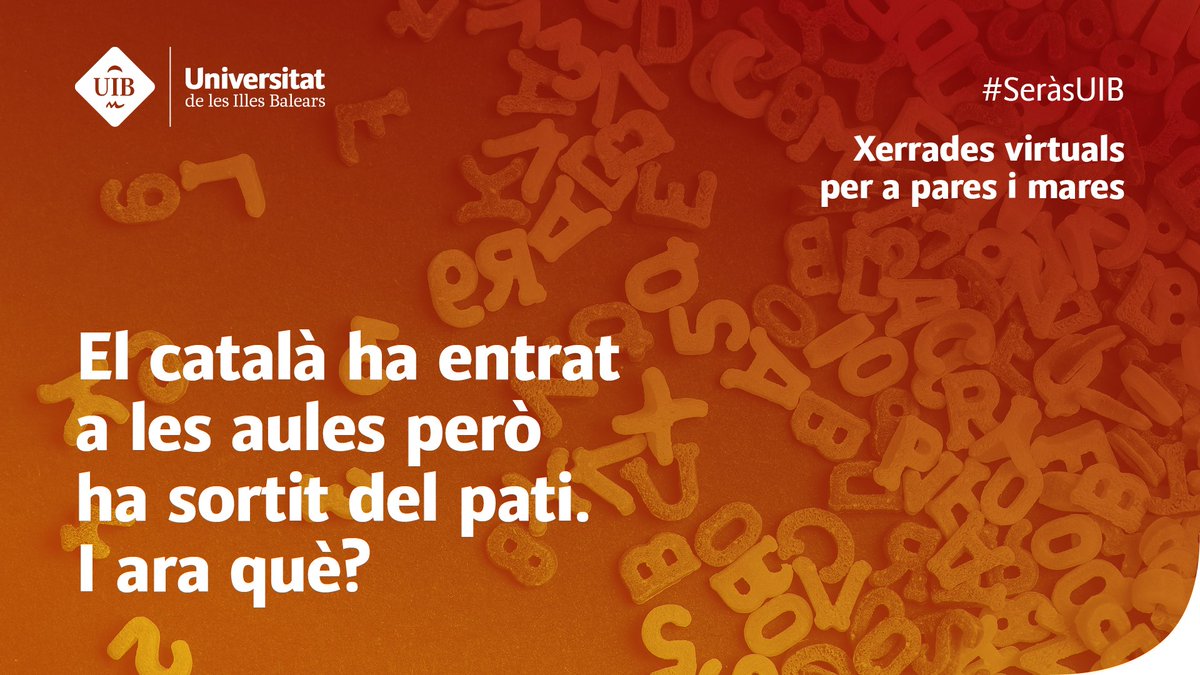 UIB
Universitat de les Illes Balears

#SeràsUIB

Xerrades virtuals per a pares i mares

El català ha entrat a les aules però ha sortit del pati. I ara què?